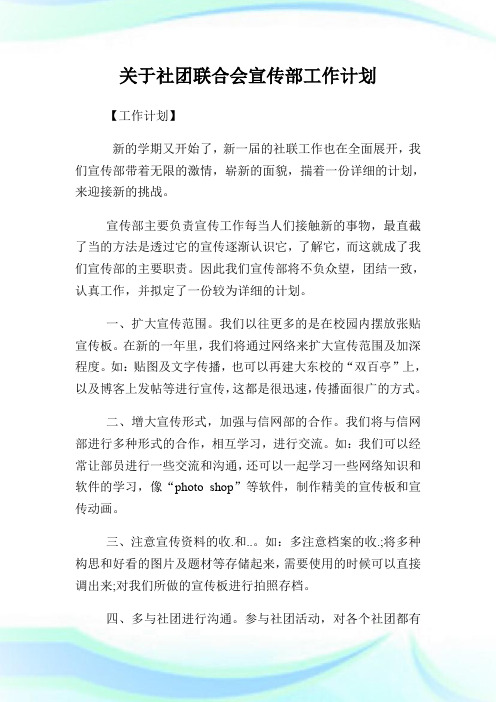 关于社团联合会宣传部工作计划

【工作计划】

新的学期又开始了，新一届的社联工作也在全面展开，我们宣传部带着无限的激情，崭新的面貌，揣着一份详细的计划，来迎接新的挑战。

宣传部主要负责宣传工作每当人们接触新的事物，最直截了当的方法是透过它的宣传逐渐认识它，了解它，而这就成了我们宣传部的主要职责。因此我们宣传部将不负众望，团结一致，认真工作，并拟定了一份较为详细的计划。

一、扩大宣传范围。我们以往更多的是在校园内摆放张贴宣传板。在新的一年里，我们将通过网络来扩大宣传范围及加深程度。如：贴图及文字传播，也可以再建大东校的“双百亭”上，以及博客上发帖等进行宣传，这都是很迅速，传播面很广的方式。

二、增大宣传形式，加强与信网部的合作。我们将与信网部进行多种形式的合作，相互学习，进行交流。如：我们可以经常让部员进行一些交流和沟通，还可以一起学习一些网络知识和软件的学习，像“photo shop”等软件，制作精美的宣传板和宣传动画。

三、注意宣传资料的收.和..。如：多注意档案的收.;将多种构思和好看的图片及题材等存储起来，需要使用的时候可以直接调出来;对我们所做的宣传板进行拍照存档。

四、多与社团进行沟通。参与社团活动，对各个社团都有